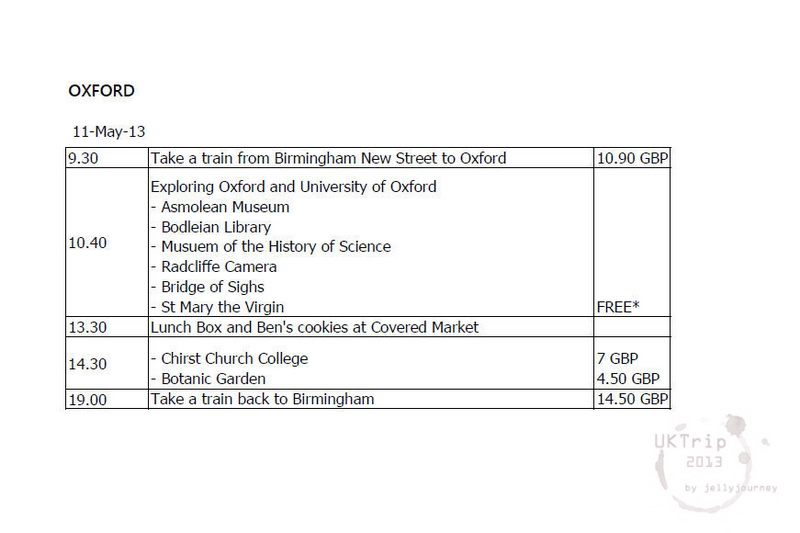 OXFORD

11-May-13

| | | |
|---|---|---|
| 9.30 | Take a train from Birmingham New Street to Oxford | 10.90 GBP |
| 10.40 | Exploring Oxford and University of Oxford<br>- Asmolean Museum<br>- Bodleian Library<br>- Musuem of the History of Science<br>- Radcliffe Camera<br>- Bridge of Sighs<br>- St Mary the Virgin | FREE* |
| 13.30 | Lunch Box and Ben's cookies at Covered Market | |
| 14.30 | - Chirst Church College<br>- Botanic Garden | 7 GBP<br>4.50 GBP |
| 19.00 | Take a train back to Birmingham | 14.50 GBP |

UKTrip
2013
by jellyjourney